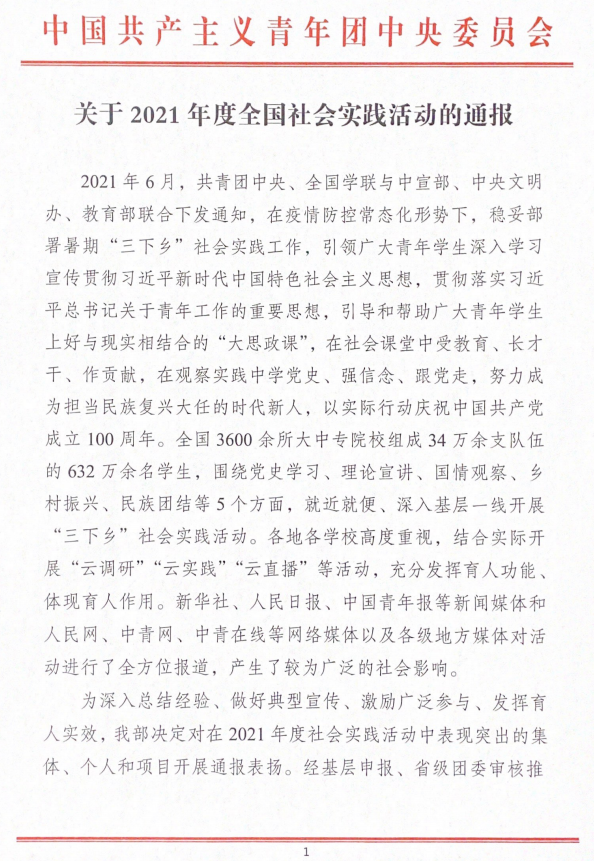 中国共产主义青年团中央委员会

关于 2021 年度全国社会实践活动的通报

2021 年 6 月，共青团中央、全国学联与中宣部、中央文明办、教育部联合下发通知，在疫情防控常态化形势下，稳妥部署暑期“三下乡”社会实践工作，引领广大青年学生深入学习宣传贯彻习近平新时代中国特色社会主义思想，贯彻落实习近平总书记关于青年工作的重要思想，引导和帮助广大青年学生上好与现实相结合的“大思政课”，在社会课堂中受教育、长才干、作贡献，在观察实践中学党史、强信念、跟党走，努力成为担当民族复兴大任的时代新人，以实际行动庆祝中国共产党成立 100 周年。全国 3600 余所大中专院校组成 34 万余支队伍的 632 万余名学生，围绕党史学习、理论宣讲、国情观察、乡村振兴、民族团结等 5 个方面，就近就便、深入基层一线开展“三下乡”社会实践活动。各地各学校高度重视，结合实际开展“云调研”“云实践”“云直播”等活动，充分发挥育人功能、体现育人作用。新华社、人民日报、中国青年报等新闻媒体和人民网、中青网、中青在线等网络媒体以及各级地方媒体对活动进行了全方位报道，产生了较为广泛的社会影响。

为深入总结经验、做好典型宣传、激励广泛参与、发挥育人实效，我部决定对在 2021 年度社会实践活动中表现突出的集体、个人和项目开展通报表扬。经基层申报、省级团委审核推

1